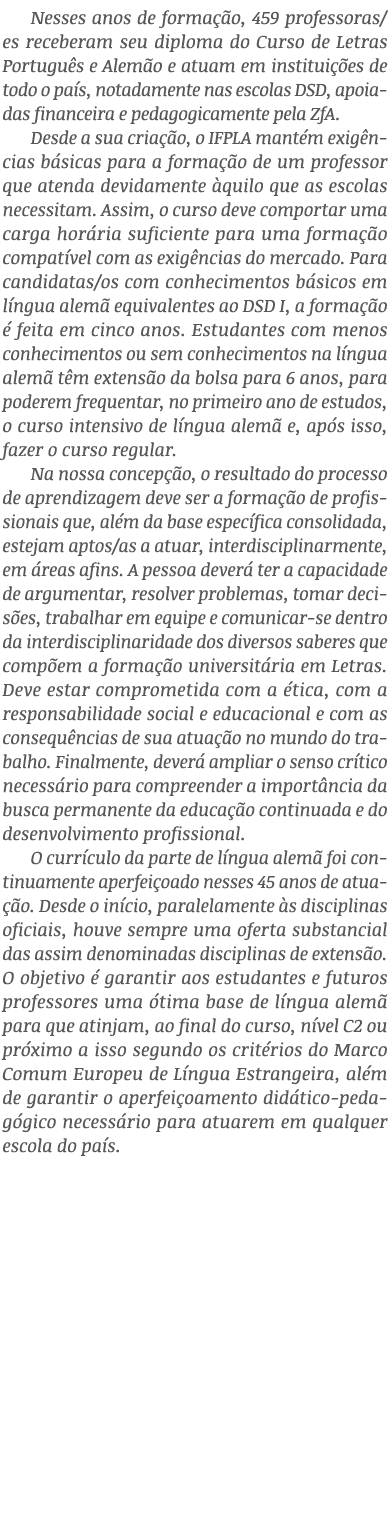 Nesses anos de formação, 459 professoras/es receberam seu diploma do Curso de Letras Português e Alemão e atuam em instituições de todo o país, notadamente nas escolas DSD, apoiadas financeira e pedagogicamente pela ZfA.

Desde a sua criação, o IFPLA mantém exigências básicas para a formação de um professor que atenda devidamente àquilo que as escolas necessitam. Assim, o curso deve comportar uma carga horária suficiente para uma formação compatível com as exigências do mercado. Para candidatas/os com conhecimentos básicos em língua alemã equivalentes ao DSD I, a formação é feita em cinco anos. Estudantes com menos conhecimentos ou sem conhecimentos na língua alemã têm extensão da bolsa para 6 anos, para poderem frequentar, no primeiro ano de estudos, o curso intensivo de língua alemã e, após isso, fazer o curso regular.

Na nossa concepção, o resultado do processo de aprendizagem deve ser a formação de profissionais que, além da base específica consolidada, estejam aptos/as a atuar, interdisciplinarmente, em áreas afins. A pessoa deverá ter a capacidade de argumentar, resolver problemas, tomar decisões, trabalhar em equipe e comunicar-se dentro da interdisciplinaridade dos diversos saberes que compõem a formação universitária em Letras. Deve estar comprometida com a ética, com a responsabilidade social e educacional e com as consequências de sua atuação no mundo do trabalho. Finalmente, deverá ampliar o senso crítico necessário para compreender a importância da busca permanente da educação continuada e do desenvolvimento profissional.

O currículo da parte de língua alemã foi continuamente aperfeiçoado nesses 45 anos de atuação. Desde o início, paralelamente às disciplinas oficiais, houve sempre uma oferta substancial das assim denominadas disciplinas de extensão. O objetivo é garantir aos estudantes e futuros professores uma ótima base de língua alemã para que atinjam, ao final do curso, nível C2 ou próximo a isso segundo os critérios do Marco Comum Europeu de Língua Estrangeira, além de garantir o aperfeiçoamento didático-pedagógico necessário para atuarem em qualquer escola do país.